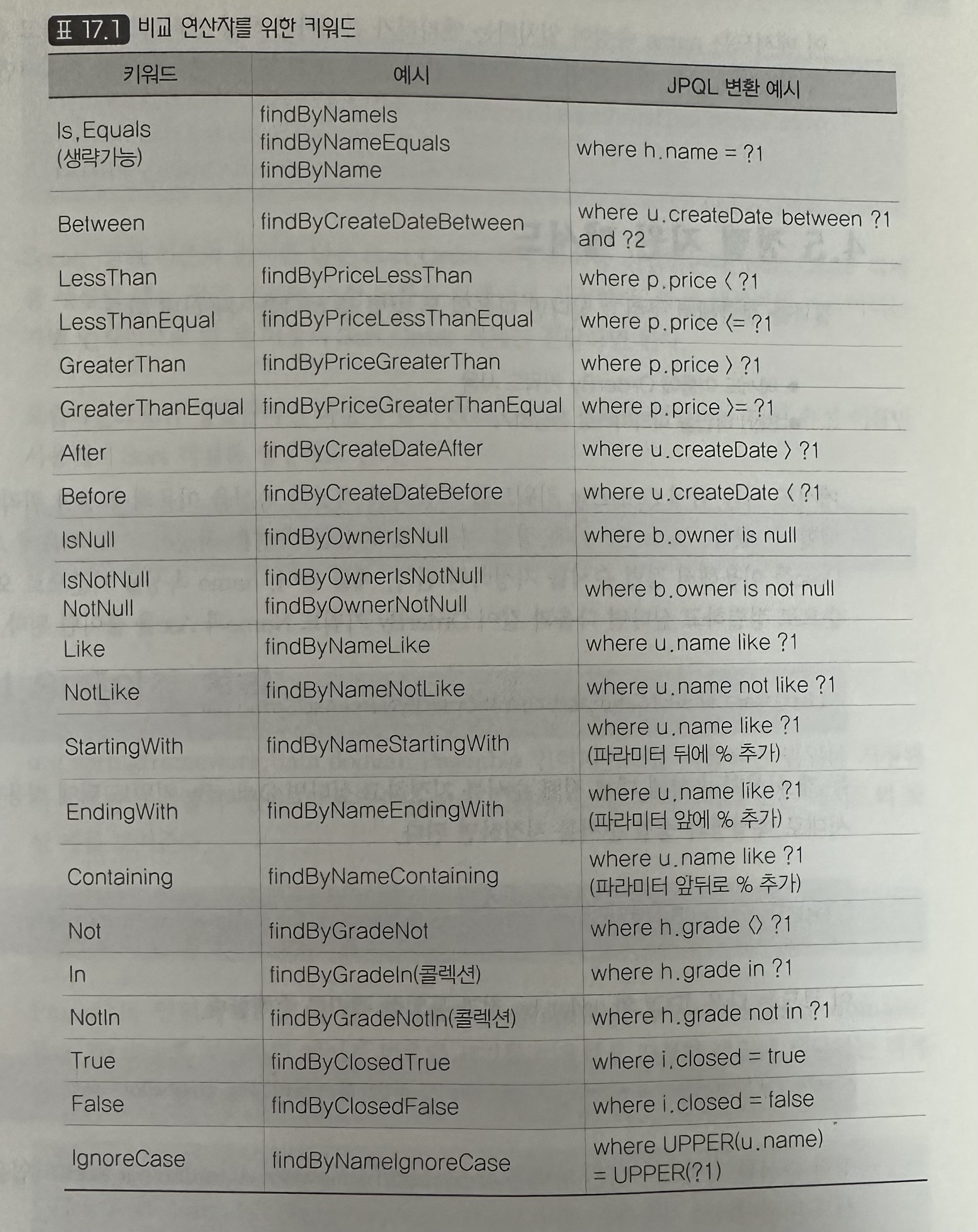 표 17.1 비교 연산자를 위한 키워드

| 키워드 | 예시 | JPQL 변환 예시 |
|---|---|---|
| Is, Equals (생략가능) | findByNameIs findByNameEquals findByName | where h.name = ?1 |
| Between | findByCreateDateBetween | where u.createDate between ?1 and ?2 |
| LessThan | findByPriceLessThan | where p.price < ?1 |
| LessThanEqual | findByPriceLessThanEqual | where p.price <= ?1 |
| GreaterThan | findByPriceGreaterThan | where p.price > ?1 |
| GreaterThanEqual | findByPriceGreaterThanEqual | where p.price >= ?1 |
| After | findByCreateDateAfter | where u.createDate > ?1 |
| Before | findByCreateDateBefore | where u.createDate < ?1 |
| IsNull | findByOwnerIsNull | where b.owner is null |
| IsNotNull NotNull | findByOwnerIsNotNull findByOwnerNotNull | where b.owner is not null |
| Like | findByNameLike | where u.name like ?1 |
| NotLike | findByNameNotLike | where u.name not like ?1 |
| StartingWith | findByNameStartingWith | where u.name like ?1 (파라미터 뒤에 % 추가) |
| EndingWith | findByNameEndingWith | where u.name like ?1 (파라미터 앞에 % 추가) |
| Containing | findByNameContaining | where u.name like ?1 (파라미터 앞뒤로 % 추가) |
| Not | findByGradeNot | where h.grade <> ?1 |
| In | findByGradeIn(콜렉션) | where h.grade in ?1 |
| NotIn | findByGradeNotIn(콜렉션) | where h.grade not in ?1 |
| True | findByClosedTrue | where i.closed = true |
| False | findByClosedFalse | where i.closed = false |
| IgnoreCase | findByNameIgnoreCase | where UPPER(u.name) = UPPER(?1) |